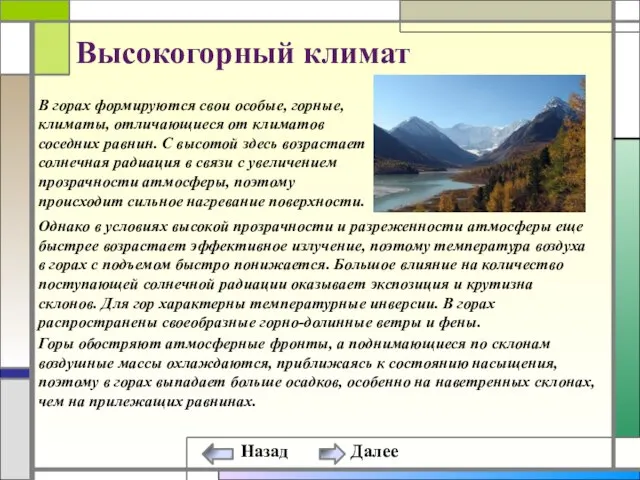 Высокогорный климат

В горах формируются свои особые, горные, климаты, отличающиеся от климатов соседних равнин. С высотой здесь возрастает солнечная радиация в связи с увеличением прозрачности атмосферы, поэтому происходит сильное нагревание поверхности.

Однако в условиях высокой прозрачности и разреженности атмосферы еще быстрее возрастает эффективное излучение, поэтому температура воздуха в горах с подъемом быстро понижается. Большое влияние на количество поступающей солнечной радиации оказывает экспозиция и крутизна склонов. Для гор характерны температурные инверсии. В горах распространены своеобразные горно-долинные ветры и фены.

Горы обостряют атмосферные фронты, а поднимающиеся по склонам воздушные массы охлаждаются, приближаясь к состоянию насыщения, поэтому в горах выпадает больше осадков, особенно на наветренных склонах, чем на прилежащих равнинах.

Назад Далее